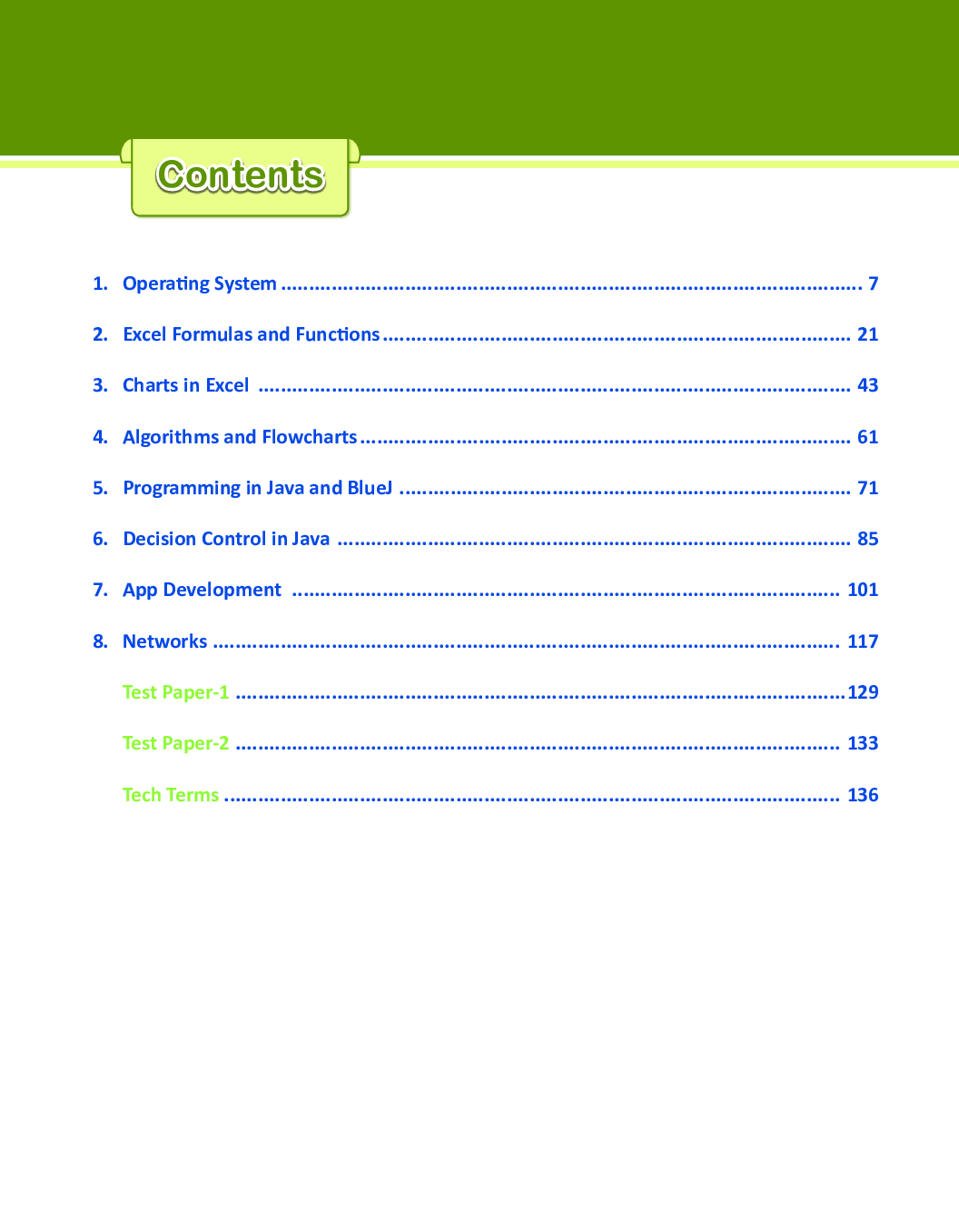 Contents

1. Operating System 7

2. Excel Formulas and Functions 21

3. Charts in Excel 43

4. Algorithms and Flowcharts 61

5. Programming in Java and BlueJ 71

6. Decision Control in Java 85

7. App Development 101

8. Networks 117

Test Paper-1 129

Test Paper-2 133

Tech Terms 136